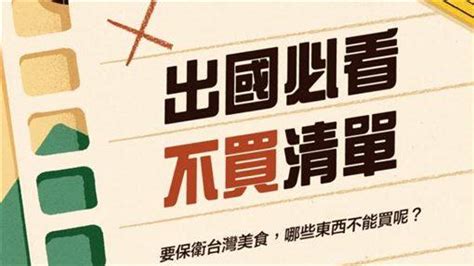 出國必看
不買清單

要保衛台灣美食，哪些東西不能買呢？